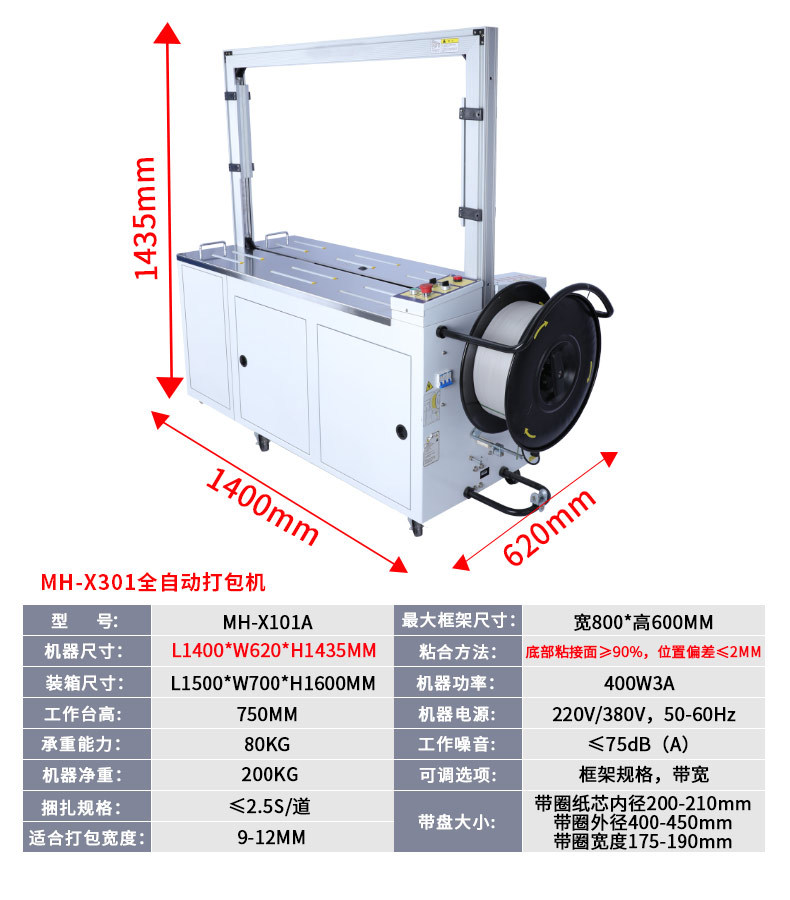 1435mm

1400mm

620mm

MH-X301全自动打包机

| 型 号: | MH-X101A | 最大框架尺寸: | 宽800*高600MM |
|---|---|---|---|
| 机器尺寸: | L1400*W620*H1435MM | 粘合方法: | 底部粘接面≥90%，位置偏差≤2MM |
| 装箱尺寸: | L1500*W700*H1600MM | 机器功率: | 400W3A |
| 工作台高: | 750MM | 机器电源: | 220V/380V，50-60Hz |
| 承重能力: | 80KG | 工作噪音: | ≤75dB（A） |
| 机器净重: | 200KG | 可调选项: | 框架规格，带宽 |
| 捆扎规格: | ≤2.5S/道 | 带盘大小: | 带圈纸芯内径200-210mm 带圈外径400-450mm 带圈宽度175-190mm |
| 适合打包宽度: | 9-12MM | | |